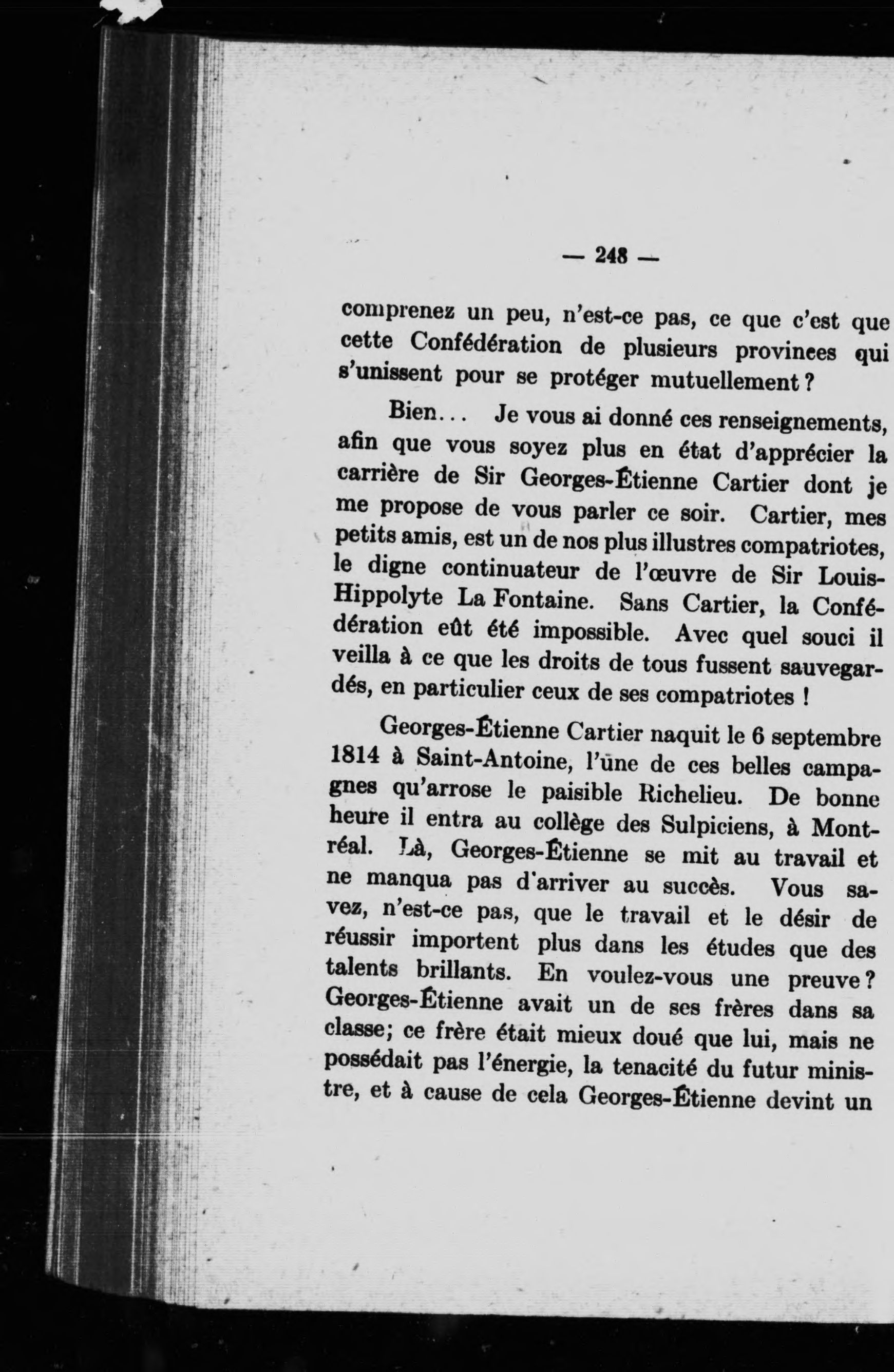 — 248 —

comprenez un peu, n'est-ce pas, ce que c'est que cette Confédération de plusieurs provinces qui s'unissent pour se protéger mutuellement ?

Bien... Je vous ai donné ces renseignements, afin que vous soyez plus en état d'apprécier la carrière de Sir Georges-Étienne Cartier dont je me propose de vous parler ce soir. Cartier, mes petits amis, est un de nos plus illustres compatriotes, le digne continuateur de l'œuvre de Sir Louis-Hippolyte La Fontaine. Sans Cartier, la Confédération eût été impossible. Avec quel souci il veilla à ce que les droits de tous fussent sauvegardés, en particulier ceux de ses compatriotes !

Georges-Étienne Cartier naquit le 6 septembre 1814 à Saint-Antoine, l'une de ces belles campagnes qu'arrose le paisible Richelieu. De bonne heure il entra au collège des Sulpiciens, à Montréal. Là, Georges-Étienne se mit au travail et ne manqua pas d'arriver au succès. Vous savez, n'est-ce pas, que le travail et le désir de réussir importent plus dans les études que des talents brillants. En voulez-vous une preuve ? Georges-Étienne avait un de ses frères dans sa classe; ce frère était mieux doué que lui, mais ne possédait pas l'énergie, la tenacité du futur ministre, et à cause de cela Georges-Étienne devint un